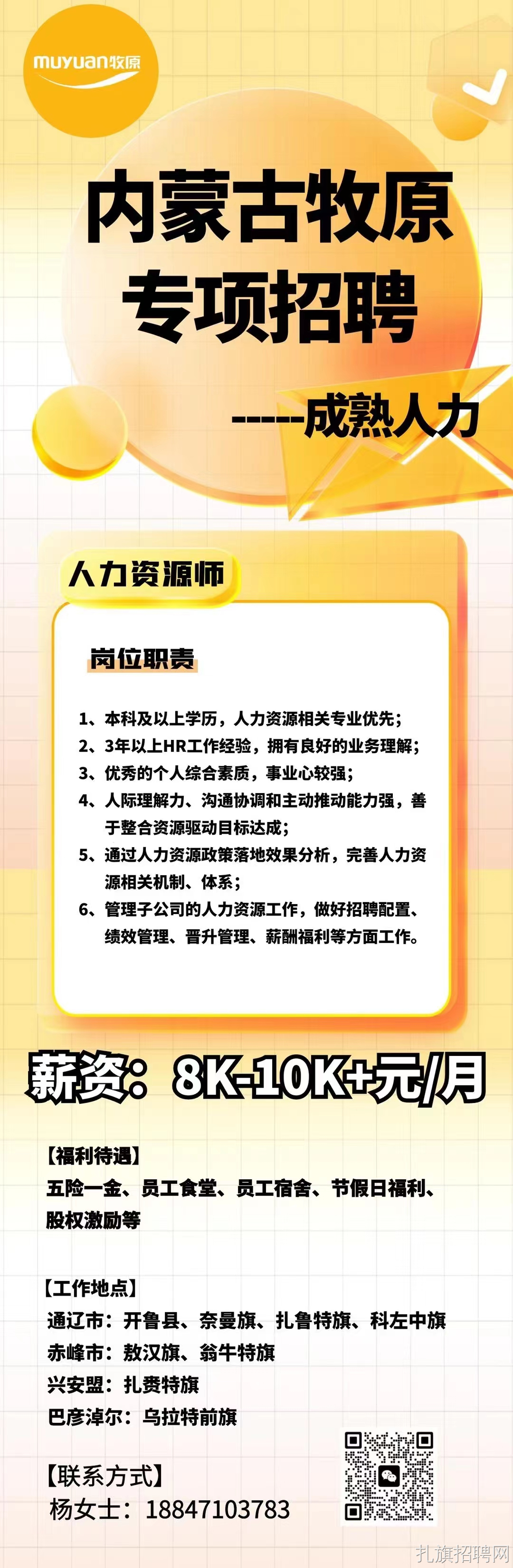 muyuan牧原

内蒙古牧原
专项招聘

-----成熟人力

人力资源师

岗位职责

1、本科及以上学历，人力资源相关专业优先；
2、3年以上HR工作经验，拥有良好的业务理解；
3、优秀的个人综合素质，事业心较强；
4、人际理解力、沟通协调和主动推动能力强，善于整合资源驱动目标达成；
5、通过人力资源政策落地效果分析，完善人力资源相关机制、体系；
6、管理子公司的人力资源工作，做好招聘配置、绩效管理、晋升管理、薪酬福利等方面工作。

薪资：8K-10K+元/月

【福利待遇】
五险一金、员工食堂、员工宿舍、节假日福利、股权激励等

【工作地点】
通辽市：开鲁县、奈曼旗、扎鲁特旗、科左中旗
赤峰市：敖汉旗、翁牛特旗
兴安盟：扎赉特旗
巴彦淖尔：乌拉特前旗

【联系方式】
杨女士：18847103783

扎旗招聘网